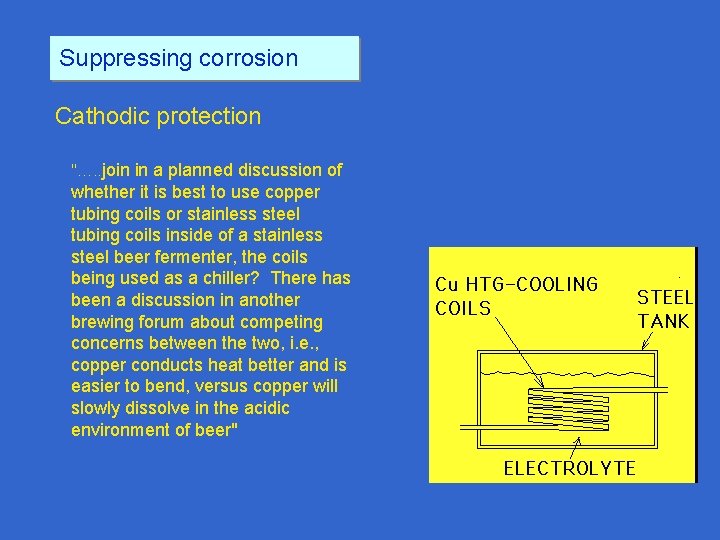 Suppressing corrosion

Cathodic protection

"….join in a planned discussion of whether it is best to use copper tubing coils or stainless steel tubing coils inside of a stainless steel beer fermenter, the coils being used as a chiller? There has been a discussion in another brewing forum about competing concerns between the two, i.e., copper conducts heat better and is easier to bend, versus copper will slowly dissolve in the acidic environment of beer"

Cu HTG-COOLING COILS

STEEL TANK

ELECTROLYTE